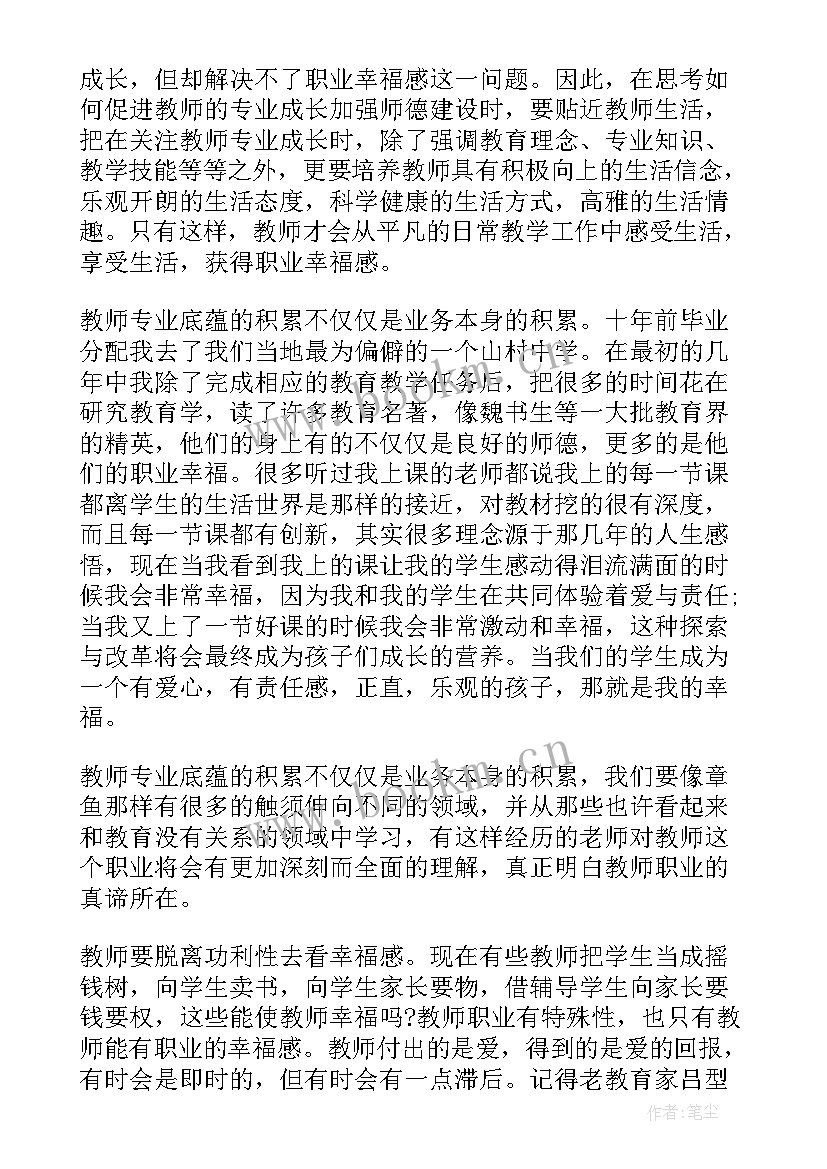 成长，但却解决不了职业幸福感这一问题。因此，在思考如何促进教师的专业成长加强师德建设时，要贴近教师生活，把在关注教师专业成长时，除了强调教育理念、专业知识、教学技能等等之外，更要培养教师具有积极向上的生活信念，乐观开朗的生活态度，科学健康的生活方式，高雅的生活情趣。只有这样，教师才会从平凡的日常教学工作中感受生活，享受生活，获得职业幸福感。

教师专业底蕴的积累不仅仅是业务本身的积累。十年前毕业分配我去了我们当地最为偏僻的一个山村中学。在最初的几年中我除了完成相应的教育教学任务后，把很多的时间花在研究教育学，读了许多教育名著，像魏书生等一大批教育界的精英，他们的身上有的不仅仅是良好的师德，更多的是他们的职业幸福。很多听过我上课的老师都说我上的每一节课都离学生的生活世界是那样的接近，对教材挖的很有深度，而且每一节课都有创新，其实很多理念源于那几年的人生感悟，现在当我看到我上的课让我的学生感动得泪流满面的时候我会非常幸福，因为我和我的学生在共同体验着爱与责任;当我又上了一节好课的时候我会非常激动和幸福，这种探索与改革将会最终成为孩子们成长的营养。当我们的学生成为一个有爱心，有责任感，正直，乐观的孩子，那就是我的幸福。

教师专业底蕴的积累不仅仅是业务本身的积累，我们要像章鱼那样有很多的触须伸向不同的领域，并从那些也许看起来和教育没有关系的领域中学习，有这样经历的老师对教师这个职业将会有更加深刻而全面的理解，真正明白教师职业的真谛所在。

教师要脱离功利性去看幸福感。现在有些教师把学生当成摇钱树，向学生卖书，向学生家长要物，借辅导学生向家长要钱要权，这些能使教师幸福吗?教师职业有特殊性，也只有教师能有职业的幸福感。教师付出的是爱，得到的是爱的回报，有时会是即时的，但有时会有一点滞后。记得老教育家吕型

www.bookm.cn

作者：笔尘